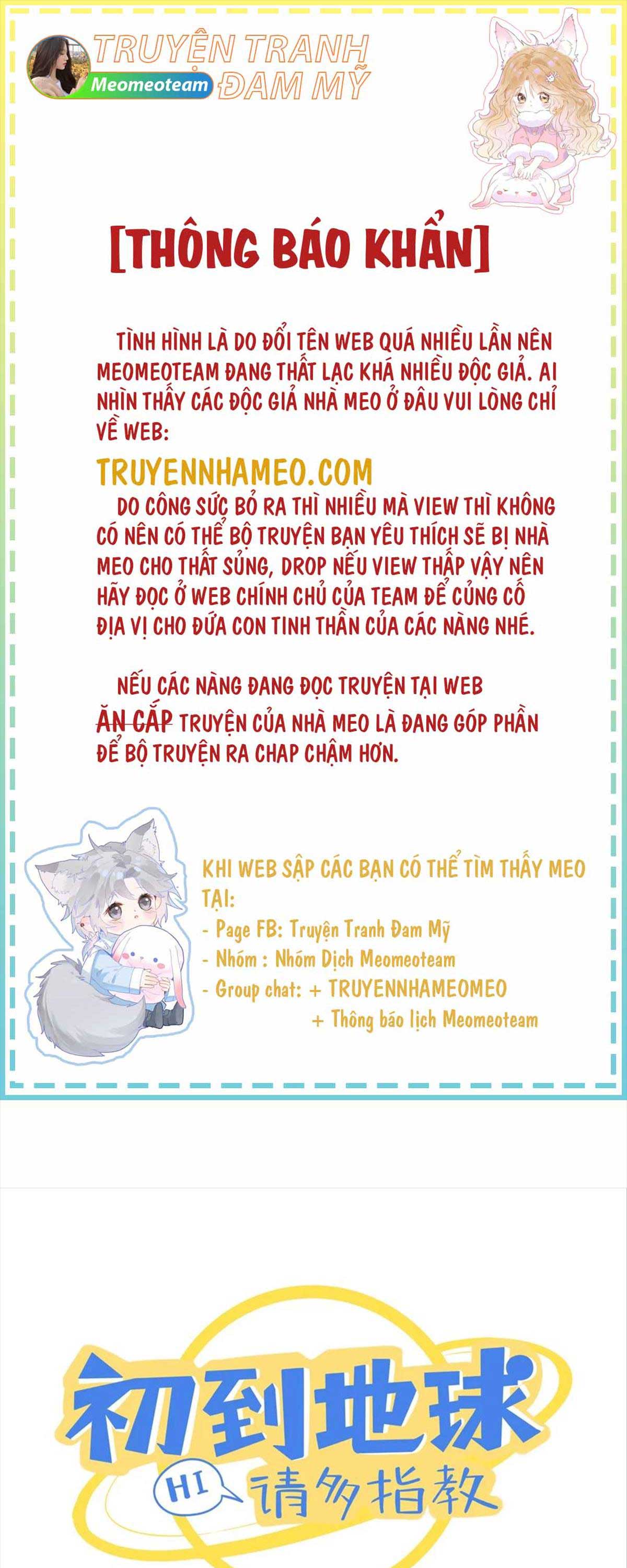 TRUYỆN TRANH ĐAM MỸ
Meomeoteam

[THÔNG BÁO KHẨN]

TÌNH HÌNH LÀ DO ĐỔI TÊN WEB QUÁ NHIỀU LẦN NÊN MEOMEOTEAM ĐANG THẤT LẠC KHÁ NHIỀU ĐỘC GIẢ. AI NHÌN THẤY CÁC ĐỘC GIẢ NHÀ MEO Ở ĐÂU VUI LÒNG CHỈ VỀ WEB:

TRUYENNHAMEO.COM

DO CÔNG SỨC BỎ RA THÌ NHIỀU MÀ VIEW THÌ KHÔNG CÓ NÊN CÓ THỂ BỘ TRUYỆN BẠN YÊU THÍCH SẼ BỊ NHÀ MEO CHO THẤT SỦNG, DROP NẾU VIEW THẤP VẬY NÊN HÃY ĐỌC Ở WEB CHÍNH CHỦ CỦA TEAM ĐỂ CỦNG CỐ ĐỊA VỊ CHO ĐỨA CON TINH THẦN CỦA CÁC NÀNG NHÉ.

NẾU CÁC NÀNG ĐANG ĐỌC TRUYỆN TẠI WEB ĂN CẮP TRUYỆN CỦA NHÀ MEO LÀ ĐANG GÓP PHẦN ĐỂ BỘ TRUYỆN RA CHAP CHẬM HƠN.

KHI WEB SẬP CÁC BẠN CÓ THỂ TÌM THẤY MEO TẠI:
- Page FB: Truyện Tranh Đam Mỹ
- Nhóm : Nhóm Dịch Meomeoteam
- Group chat: + TRUYENNHAMEOMEO
+ Thông báo lịch Meomeoteam

初到地球
HI
请多指教